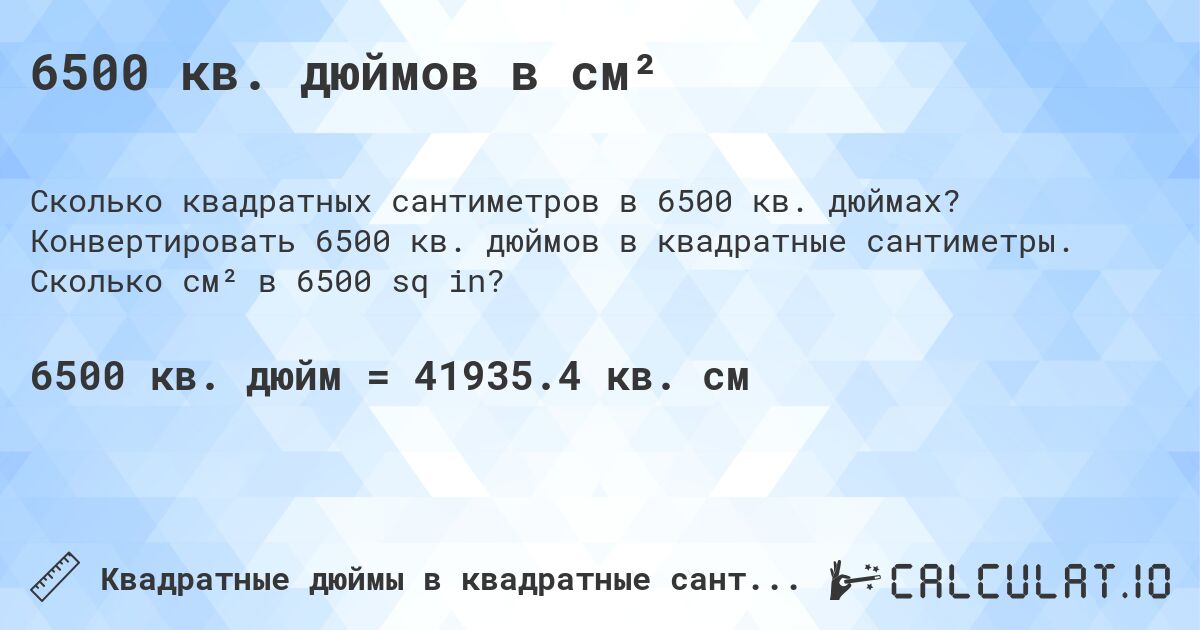 6500 кв. дюймов в см²

Сколько квадратных сантиметров в 6500 кв. дюймах? Конвертировать 6500 кв. дюймов в квадратные сантиметры. Сколько см² в 6500 sq in?

6500 кв. дюйм = 41935.4 кв. см

Квадратные дюймы в квадратные сант...

CALCULAT.IO